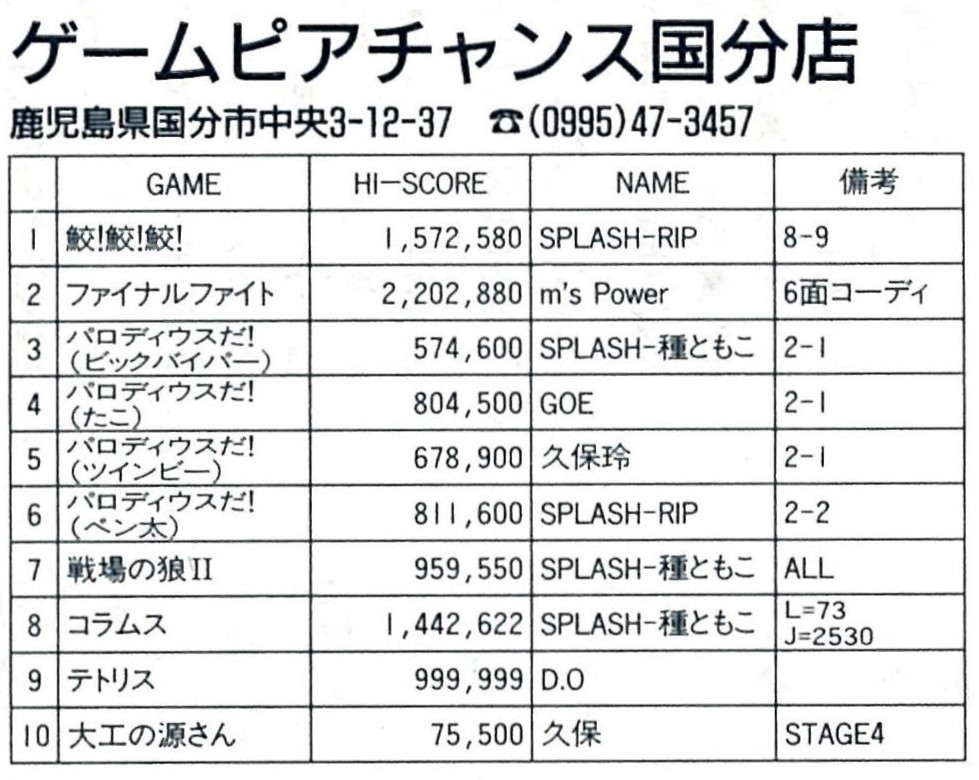 ゲームピアチャンス国分店

鹿児島県国分市中央3-12-37　☎(0995)47-3457

| | GAME | HI-SCORE | NAME | 備考 |
|---|---|---|---|---|
| 1 | 鮫!鮫!鮫! | 1,572,580 | SPLASH-RIP | 8-9 |
| 2 | ファイナルファイト | 2,202,880 | m's Power | 6面コーディ |
| 3 | パロディウスだ! (ビックバイパー) | 574,600 | SPLASH-種ともこ | 2-1 |
| 4 | パロディウスだ! (たこ) | 804,500 | GOE | 2-1 |
| 5 | パロディウスだ! (ツインビー) | 678,900 | 久保玲 | 2-1 |
| 6 | パロディウスだ! (ペン太) | 811,600 | SPLASH-RIP | 2-2 |
| 7 | 戦場の狼II | 959,550 | SPLASH-種ともこ | ALL |
| 8 | コラムス | 1,442,622 | SPLASH-種ともこ | L=73 J=2530 |
| 9 | テトリス | 999,999 | D.O | |
| 10 | 大工の源さん | 75,500 | 久保 | STAGE4 |